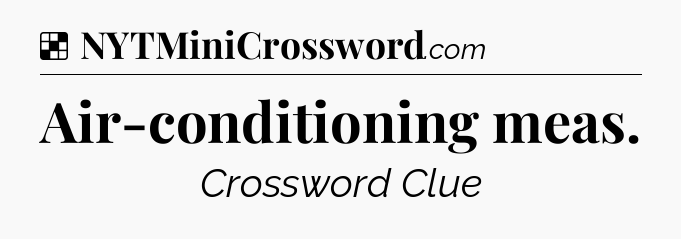 NYTMiniCrossword.com

Air-conditioning meas.

Crossword Clue